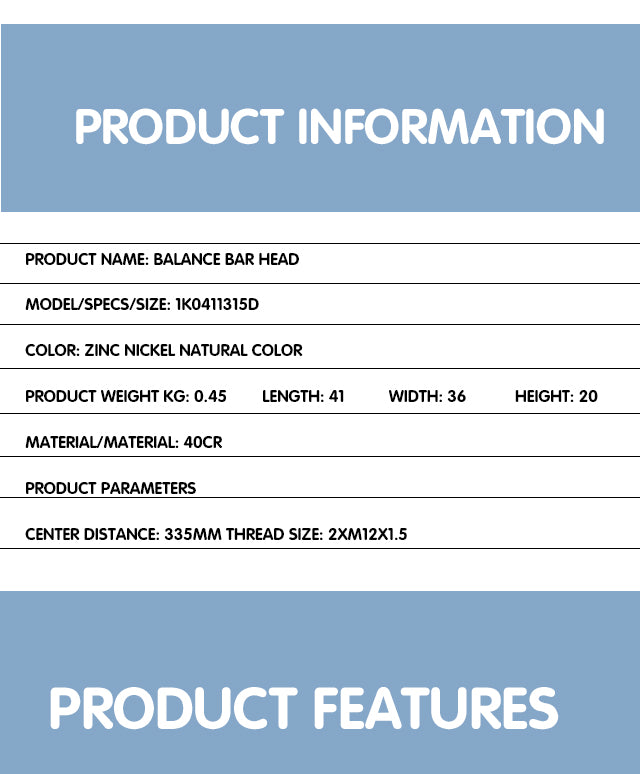 PRODUCT INFORMATION

PRODUCT NAME: BALANCE BAR HEAD

MODEL/SPECS/SIZE: 1K0411315D

COLOR: ZINC NICKEL NATURAL COLOR

PRODUCT WEIGHT KG: 0.45 LENGTH: 41 WIDTH: 36 HEIGHT: 20

MATERIAL/MATERIAL: 40CR

PRODUCT PARAMETERS

CENTER DISTANCE: 335MM THREAD SIZE: 2XM12X1.5

PRODUCT FEATURES